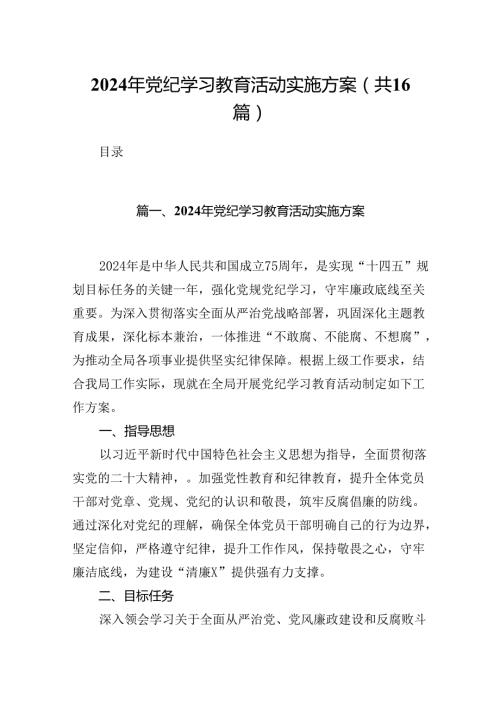 2024年党纪学习教育活动实施方案（共16篇）

目录

篇一、2024年党纪学习教育活动实施方案

2024年是中华人民共和国成立75周年，是实现“十四五”规划目标任务的关键一年，强化党规党纪学习，守牢廉政底线至关重要。为深入贯彻落实全面从严治党战略部署，巩固深化主题教育成果，深化标本兼治，一体推进“不敢腐、不能腐、不想腐”，为推动全局各项事业提供坚实纪律保障。根据上级工作要求，结合我局工作实际，现就在全局开展党纪学习教育活动制定如下工作方案。

一、指导思想

以习近平新时代中国特色社会主义思想为指导，全面贯彻落实党的二十大精神，。加强党性教育和纪律教育，提升全体党员干部对党章、党规、党纪的认识和敬畏，筑牢反腐倡廉的防线。通过深化对党纪的理解，确保全体党员干部明确自己的行为边界，坚定信仰，严格遵守纪律，提升工作作风，保持敬畏之心，守牢廉洁底线，为建设“清廉X”提供强有力支撑。

二、目标任务

深入领会学习关于全面从严治党、党风廉政建设和反腐败斗